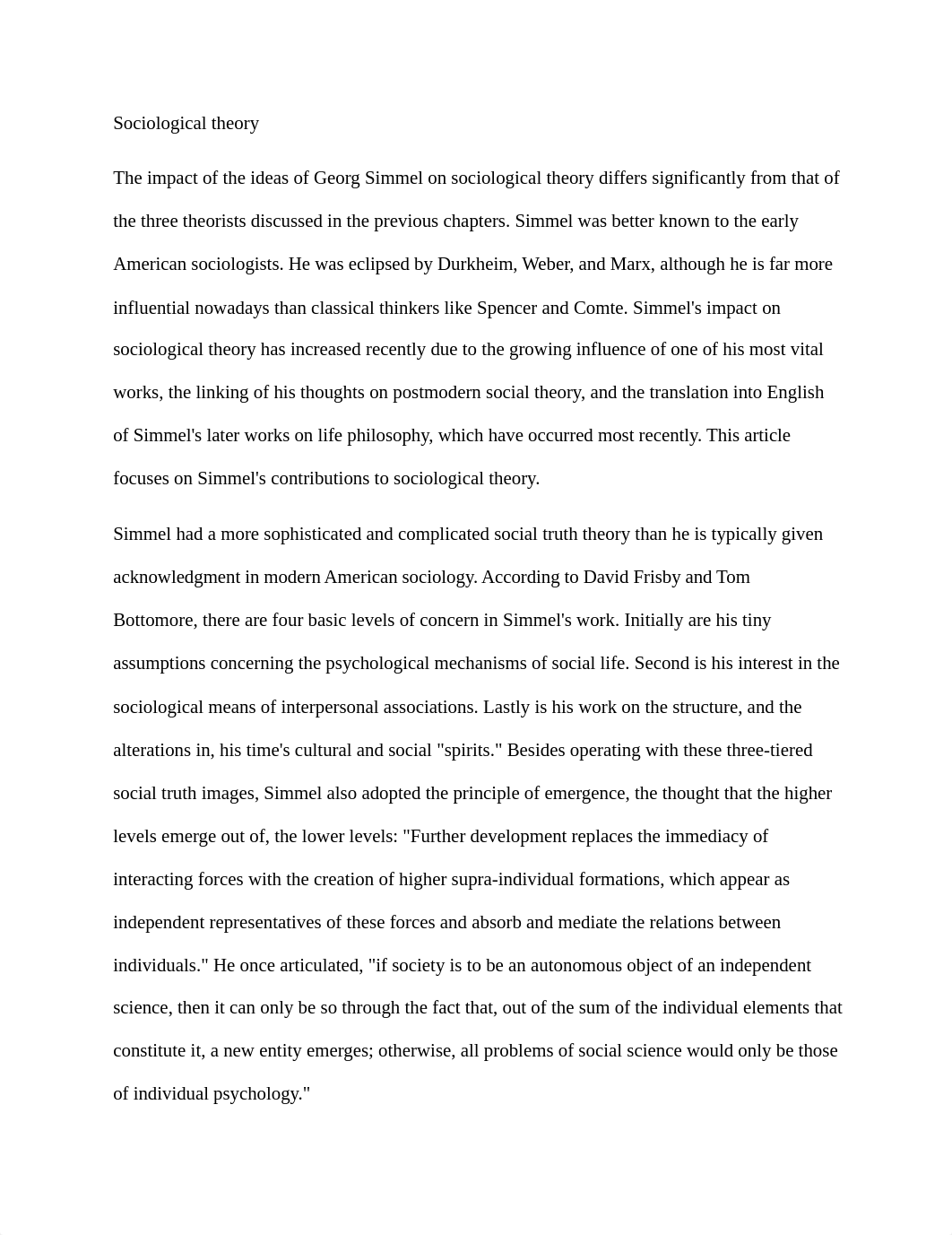 Sociological theory

The impact of the ideas of Georg Simmel on sociological theory differs significantly from that of the three theorists discussed in the previous chapters. Simmel was better known to the early American sociologists. He was eclipsed by Durkheim, Weber, and Marx, although he is far more influential nowadays than classical thinkers like Spencer and Comte. Simmel's impact on sociological theory has increased recently due to the growing influence of one of his most vital works, the linking of his thoughts on postmodern social theory, and the translation into English of Simmel's later works on life philosophy, which have occurred most recently. This article focuses on Simmel's contributions to sociological theory.

Simmel had a more sophisticated and complicated social truth theory than he is typically given acknowledgment in modern American sociology. According to David Frisby and Tom Bottomore, there are four basic levels of concern in Simmel's work. Initially are his tiny assumptions concerning the psychological mechanisms of social life. Second is his interest in the sociological means of interpersonal associations. Lastly is his work on the structure, and the alterations in, his time's cultural and social "spirits." Besides operating with these three-tiered social truth images, Simmel also adopted the principle of emergence, the thought that the higher levels emerge out of, the lower levels: "Further development replaces the immediacy of interacting forces with the creation of higher supra-individual formations, which appear as independent representatives of these forces and absorb and mediate the relations between individuals." He once articulated, "if society is to be an autonomous object of an independent science, then it can only be so through the fact that, out of the sum of the individual elements that constitute it, a new entity emerges; otherwise, all problems of social science would only be those of individual psychology."